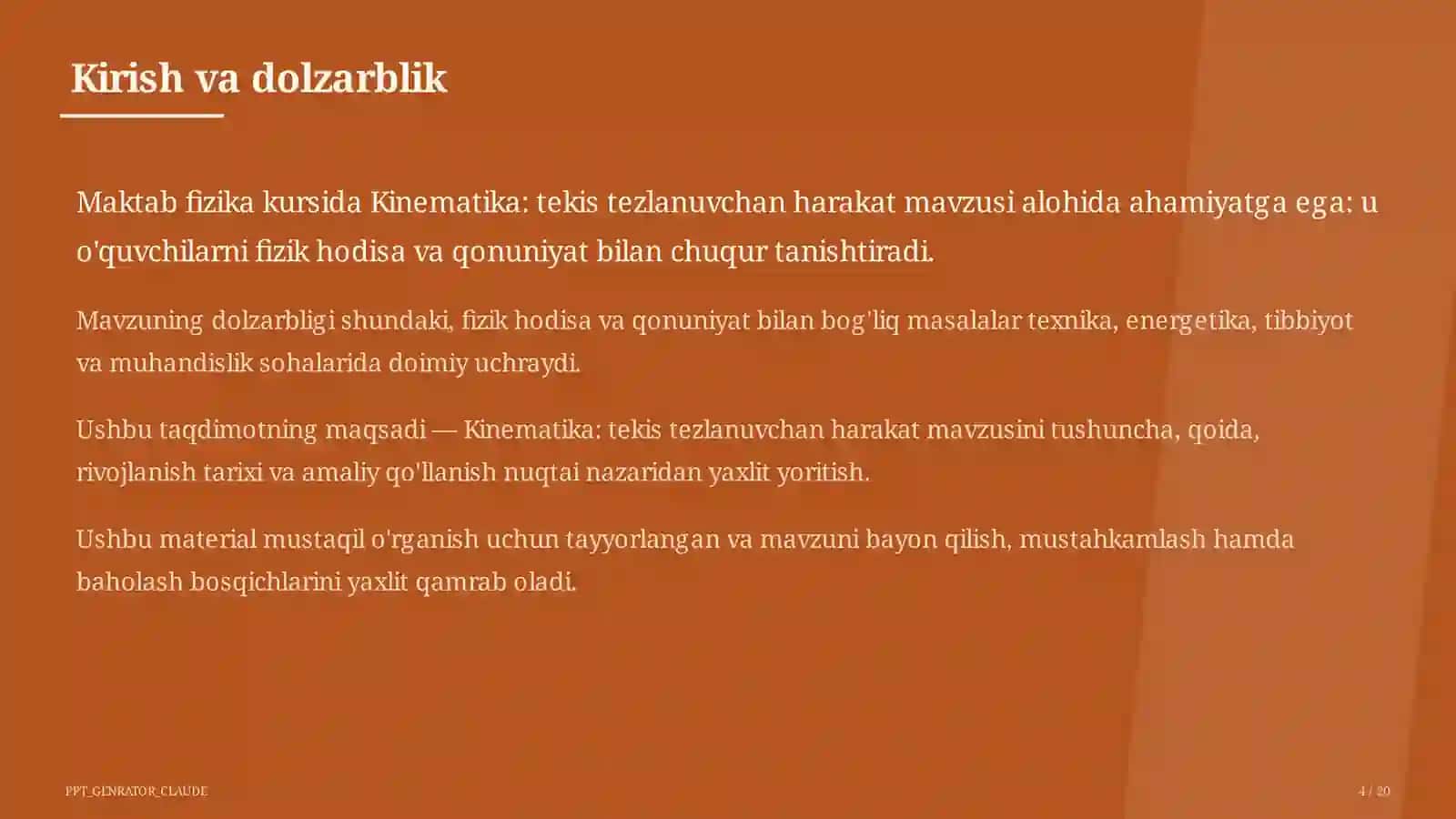 Kirish va dolzarblik

Maktab fizika kursida Kinematika: tekis tezlanuvchan harakat mavzusi alohida ahamiyatga ega: u o'quvchilarni fizik hodisa va qonuniyat bilan chuqur tanishtiradi.

Mavzuning dolzarbligi shundaki, fizik hodisa va qonuniyat bilan bog'liq masalalar texnika, energetika, tibbiyot va muhandislik sohalarida doimiy uchraydi.

Ushbu taqdimotning maqsadi — Kinematika: tekis tezlanuvchan harakat mavzusini tushuncha, qoida, rivojlanish tarixi va amaliy qo'llanish nuqtai nazaridan yaxlit yoritish.

Ushbu material mustaqil o'rganish uchun tayyorlangan va mavzuni bayon qilish, mustahkamlash hamda baholash bosqichlarini yaxlit qamrab oladi.

PPT_GENRATOR_CLAUDE

4 / 20